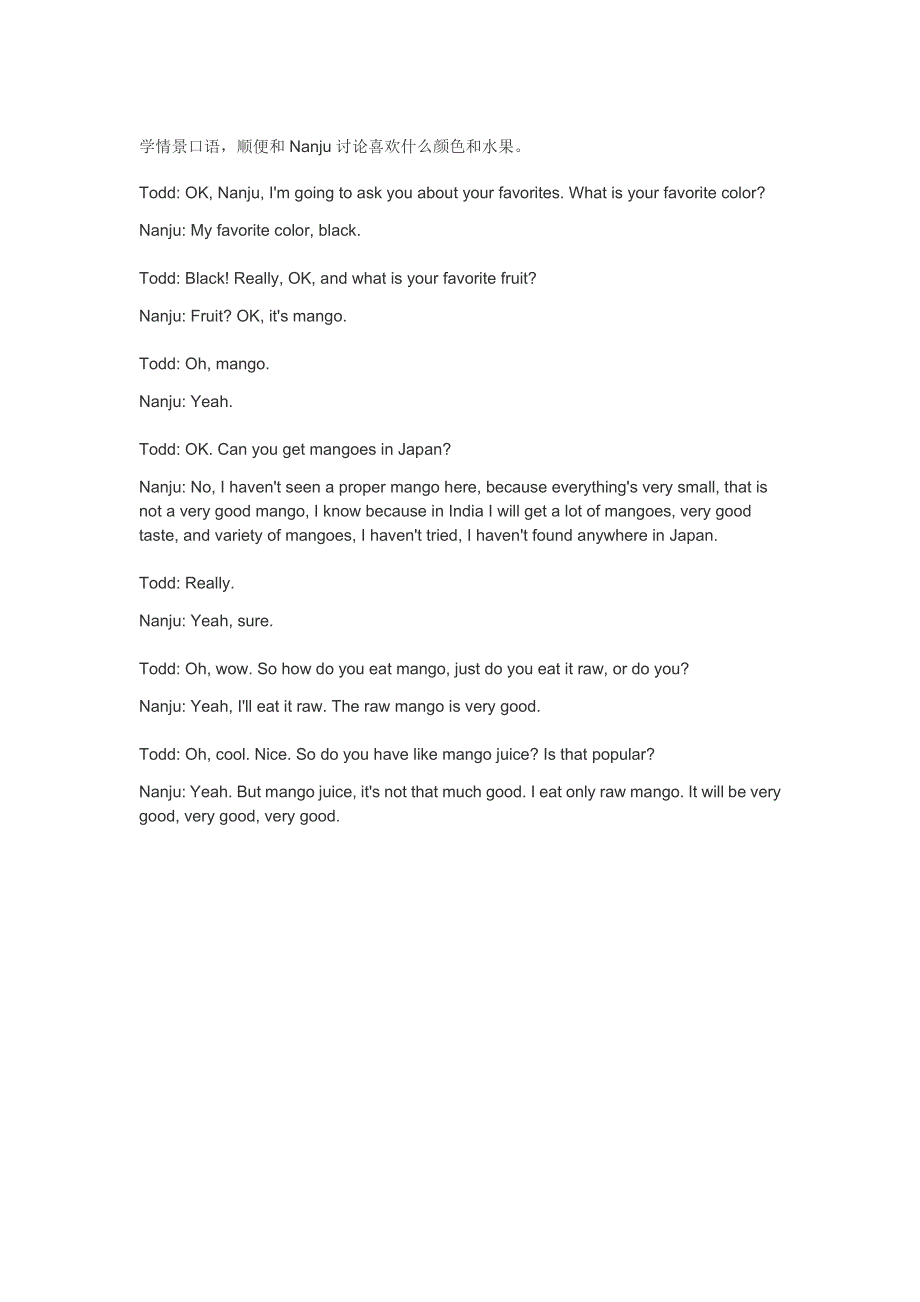 学情景口语，顺便和 Nanju 讨论喜欢什么颜色和水果。

Todd: OK, Nanju, I'm going to ask you about your favorites. What is your favorite color?

Nanju: My favorite color, black.

Todd: Black! Really, OK, and what is your favorite fruit?

Nanju: Fruit? OK, it's mango.

Todd: Oh, mango.

Nanju: Yeah.

Todd: OK. Can you get mangoes in Japan?

Nanju: No, I haven't seen a proper mango here, because everything's very small, that is not a very good mango, I know because in India I will get a lot of mangoes, very good taste, and variety of mangoes, I haven't tried, I haven't found anywhere in Japan.

Todd: Really.

Nanju: Yeah, sure.

Todd: Oh, wow. So how do you eat mango, just do you eat it raw, or do you?

Nanju: Yeah, I'll eat it raw. The raw mango is very good.

Todd: Oh, cool. Nice. So do you have like mango juice? Is that popular?

Nanju: Yeah. But mango juice, it's not that much good. I eat only raw mango. It will be very good, very good, very good.